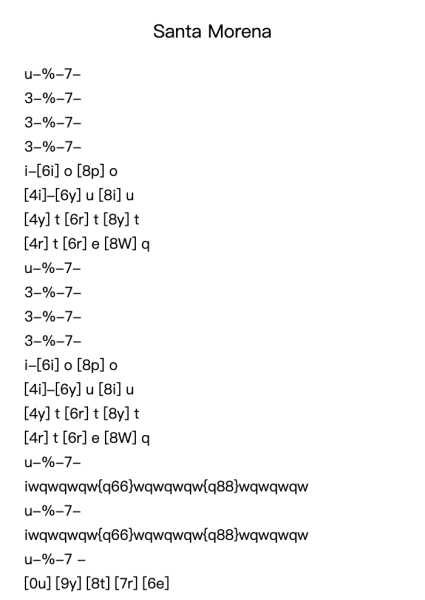 Santa Morena

u–%–7–
3–%–7–
3–%–7–
3–%–7–
i–[6i] o [8p] o
[4i]–[6y] u [8i] u
[4y] t [6r] t [8y] t
[4r] t [6r] e [8W] q
u–%–7–
3–%–7–
3–%–7–
3–%–7–
i–[6i] o [8p] o
[4i]–[6y] u [8i] u
[4y] t [6r] t [8y] t
[4r] t [6r] e [8W] q
u–%–7–
iwqwqwqw{q66}wqwqwqw{q88}wqwqwqw
u–%–7–
iwqwqwqw{q66}wqwqwqw{q88}wqwqwqw
u–%–7 –
[0u] [9y] [8t] [7r] [6e]